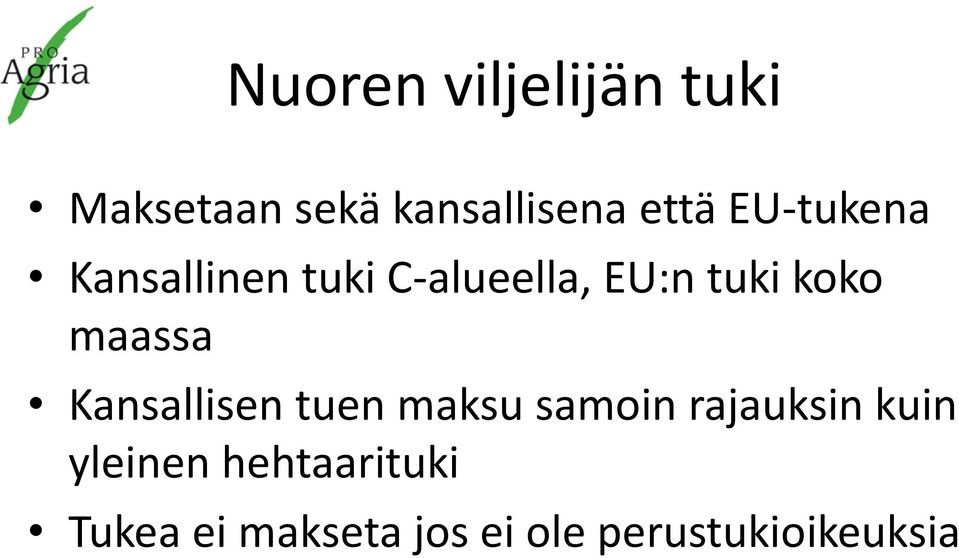 PRO
Agria

Nuoren viljelijän tuki

• Maksetaan sekä kansallisena että EU-tukena
• Kansallinen tuki C-alueella, EU:n tuki koko maassa
• Kansallisen tuen maksu samoin rajauksin kuin yleinen hehtaarituki
• Tukea ei makseta jos ei ole perustukioikeuksia